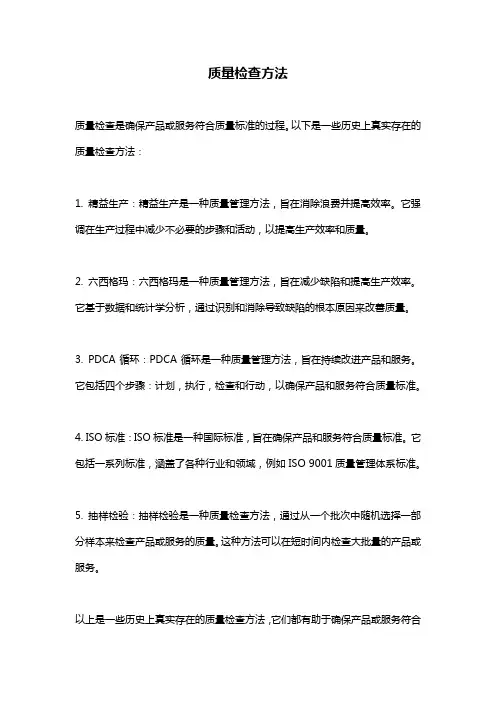 质量检查方法

质量检查是确保产品或服务符合质量标准的过程。以下是一些历史上真实存在的质量检查方法：

1. 精益生产：精益生产是一种质量管理方法，旨在消除浪费并提高效率。它强调在生产过程中减少不必要的步骤和活动，以提高生产效率和质量。

2. 六西格玛：六西格玛是一种质量管理方法，旨在减少缺陷和提高生产效率。它基于数据和统计学分析，通过识别和消除导致缺陷的根本原因来改善质量。

3. PDCA 循环：PDCA 循环是一种质量管理方法，旨在持续改进产品和服务。它包括四个步骤：计划，执行，检查和行动，以确保产品和服务符合质量标准。

4. ISO 标准：ISO 标准是一种国际标准，旨在确保产品和服务符合质量标准。它包括一系列标准，涵盖了各种行业和领域，例如 ISO 9001 质量管理体系标准。

5. 抽样检验：抽样检验是一种质量检查方法，通过从一个批次中随机选择一部分样本来检查产品或服务的质量。这种方法可以在短时间内检查大批量的产品或服务。

以上是一些历史上真实存在的质量检查方法，它们都有助于确保产品或服务符合